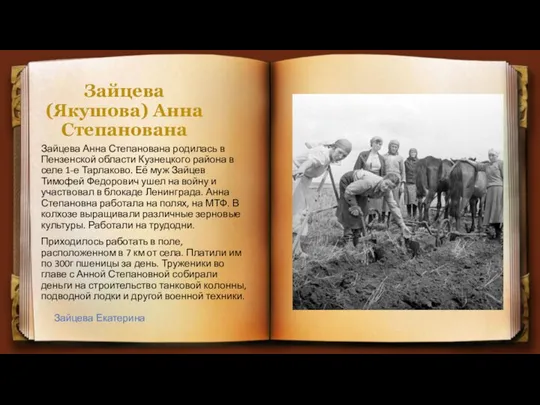 Зайцева (Якушова) Анна Степанована

Зайцева Анна Степанована родилась в Пензенской области Кузнецкого района в селе 1-е Тарлаково. Её муж Зайцев Тимофей Федорович ушел на войну и участвовал в блокаде Ленинграда. Анна Степановна работала на полях, на МТФ. В колхозе выращивали различные зерновые культуры. Работали на трудодни.

Приходилось работать в поле, расположенном в 7 км от села. Платили им по 300г пшеницы за день. Труженики во главе с Анной Степановной собирали деньги на строительство танковой колонны, подводной лодки и другой военной техники.

Зайцева Екатерина